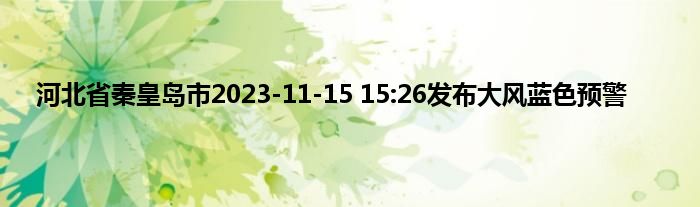 河北省秦皇岛市2023-11-15 15:26发布大风蓝色预警